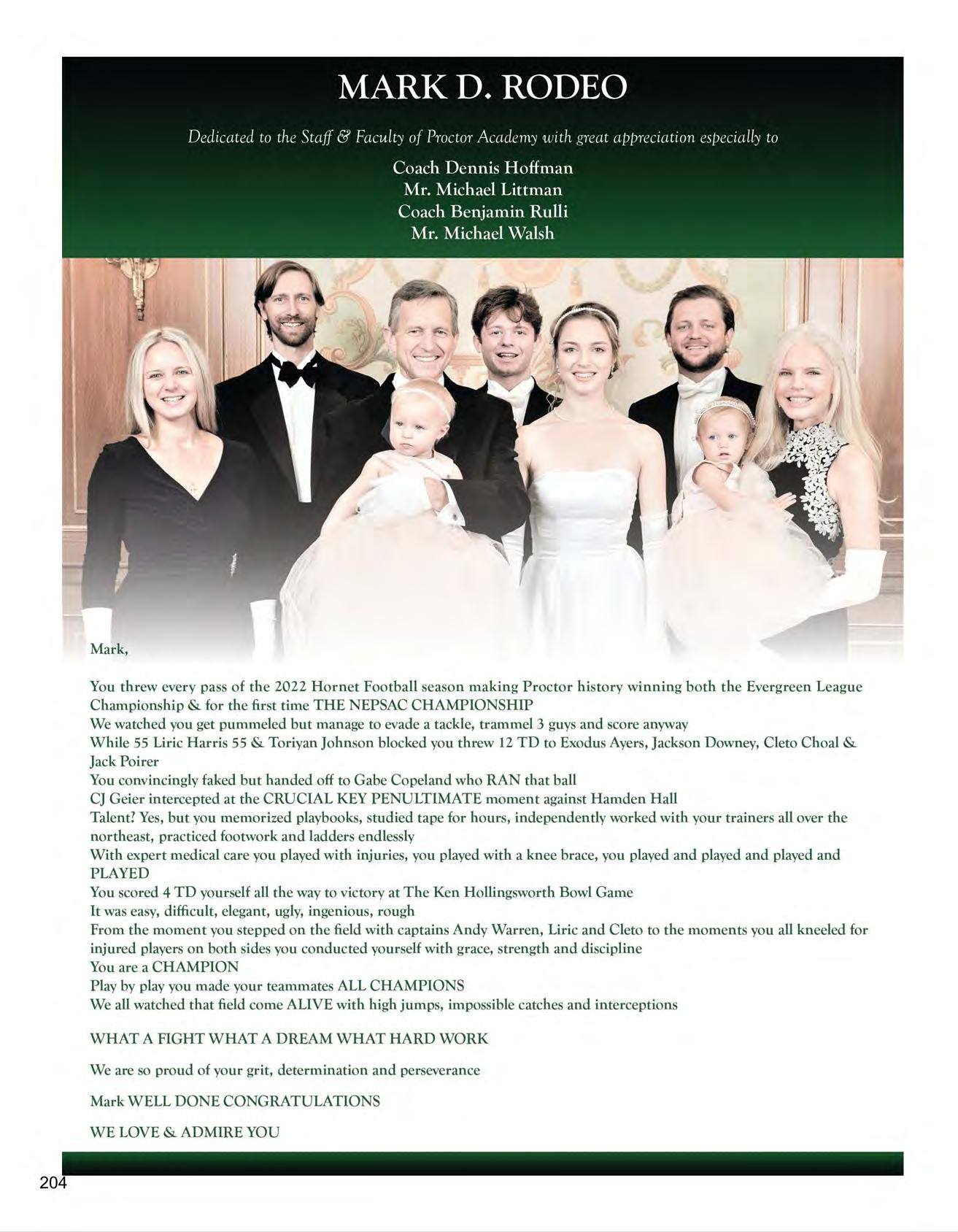 MARK D. RODEO

Dedicated to the Staff & Faculty of Proctor Academy with great appreciation especially to

Coach Dennis Hoffman
Mr. Michael Littman
Coach Benjamin Rulli
Mr. Michael Walsh

Mark,

You threw every pass of the 2022 Hornet Football season making Proctor history winning both the Evergreen League Championship & for the first time THE NEPSAC CHAMPIONSHIP
We watched you get pummeled but manage to evade a tackle, trammel 3 guys and score anyway
While 55 Liric Harris 55 & Toriyan Johnson blocked you threw 12 TD to Exodus Ayers, Jackson Downey, Cleto Choal & Jack Poirer
You convincingly faked but handed off to Gabe Copeland who RAN that ball
CJ Geier intercepted at the CRUCIAL KEY PENULTIMATE moment against Hamden Hall
Talent? Yes, but you memorized playbooks, studied tape for hours, independently worked with your trainers all over the northeast, practiced footwork and ladders endlessly
With expert medical care you played with injuries, you played with a knee brace, you played and played and played and PLAYED
You scored 4 TD yourself all the way to victory at The Ken Hollingsworth Bowl Game
It was easy, difficult, elegant, ugly, ingenious, rough
From the moment you stepped on the field with captains Andy Warren, Liric and Cleto to the moments you all kneeled for injured players on both sides you conducted yourself with grace, strength and discipline
You are a CHAMPION
Play by play you made your teammates ALL CHAMPIONS
We all watched that field come ALIVE with high jumps, impossible catches and interceptions

WHAT A FIGHT WHAT A DREAM WHAT HARD WORK

We are so proud of your grit, determination and perseverance

Mark WELL DONE CONGRATULATIONS

WE LOVE & ADMIRE YOU

204